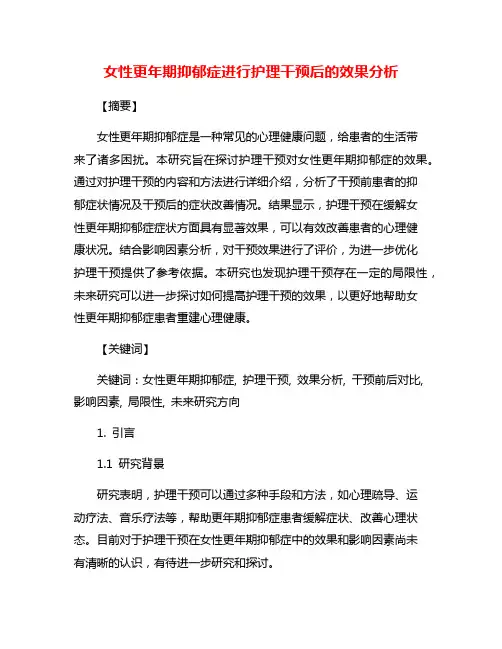 女性更年期抑郁症进行护理干预后的效果分析

【摘要】

女性更年期抑郁症是一种常见的心理健康问题，给患者的生活带来了诸多困扰。本研究旨在探讨护理干预对女性更年期抑郁症的效果。通过对护理干预的内容和方法进行详细介绍，分析了干预前患者的抑郁症状情况及干预后的症状改善情况。结果显示，护理干预在缓解女性更年期抑郁症症状方面具有显著效果，可以有效改善患者的心理健康状况。结合影响因素分析，对干预效果进行了评价，为进一步优化护理干预提供了参考依据。本研究也发现护理干预存在一定的局限性，未来研究可以进一步探讨如何提高护理干预的效果，以更好地帮助女性更年期抑郁症患者重建心理健康。

【关键词】

关键词：女性更年期抑郁症, 护理干预, 效果分析, 干预前后对比, 影响因素, 局限性, 未来研究方向

1. 引言

1.1 研究背景

研究表明，护理干预可以通过多种手段和方法，如心理疏导、运动疗法、音乐疗法等，帮助更年期抑郁症患者缓解症状、改善心理状态。目前对于护理干预在女性更年期抑郁症中的效果和影响因素尚未有清晰的认识，有待进一步研究和探讨。